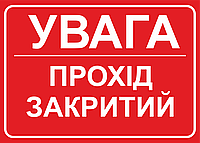 УВАГА

ПРОХІД ЗАКРИТИЙ